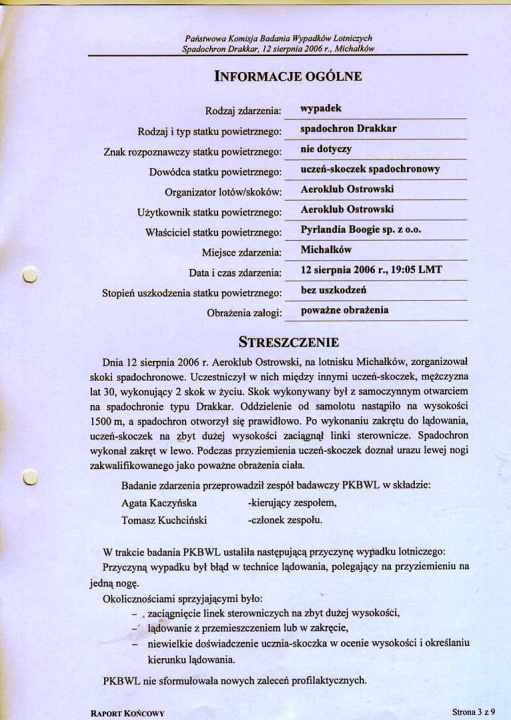 Państwowa Komisja Badania Wypadków Lotniczych
Spadochron Drakkar, 12 sierpnia 2006 r., Michałków

INFORMACJE OGÓLNE

| | |
|---|---|
| Rodzaj zdarzenia: | wypadek |
| Rodzaj i typ statku powietrznego: | spadochron Drakkar |
| Znak rozpoznawczy statku powietrznego: | nie dotyczy |
| Dowódca statku powietrznego: | uczeń-skoczek spadochronowy |
| Organizator lotów/skoków: | Aeroklub Ostrowski |
| Użytkownik statku powietrznego: | Aeroklub Ostrowski |
| Właściciel statku powietrznego: | Pyrlandia Boogie sp. z o.o. |
| Miejsce zdarzenia: | Michałków |
| Data i czas zdarzenia: | 12 sierpnia 2006 r., 19:05 LMT |
| Stopień uszkodzenia statku powietrznego: | bez uszkodzeń |
| Obrażenia załogi: | poważne obrażenia |

STRESZCZENIE

Dnia 12 sierpnia 2006 r. Aeroklub Ostrowski, na lotnisku Michałków, zorganizował skoki spadochronowe. Uczestniczył w nich między innymi uczeń-skoczek, mężczyzna lat 30, wykonujący 2 skok w życiu. Skok wykonywany był z samoczynnym otwarciem na spadochronie typu Drakkar. Oddzielenie od samolotu nastąpiło na wysokości 1500 m, a spadochron otworzył się prawidłowo. Po wykonaniu zakrętu do lądowania, uczeń-skoczek na zbyt dużej wysokości zaciągnął linki sterownicze. Spadochron wykonał zakręt w lewo. Podczas przyziemienia uczeń-skoczek doznał urazu lewej nogi zakwalifikowanego jako poważne obrażenia ciała.

Badanie zdarzenia przeprowadził zespół badawczy PKBWL w składzie:
Agata Kaczyńska -kierujący zespołem,
Tomasz Kuchciński -członek zespołu.

W trakcie badania PKBWL ustaliła następującą przyczynę wypadku lotniczego:
Przyczyną wypadku był błąd w technice lądowania, polegający na przyziemieniu na jedną nogę.
Okolicznościami sprzyjającymi było:
– zaciągnięcie linek sterowniczych na zbyt dużej wysokości,
– lądowanie z przemieszczeniem lub w zakręcie,
– niewielkie doświadczenie ucznia-skoczka w ocenie wysokości i określaniu kierunku lądowania.

PKBWL nie sformułowała nowych zaleceń profilaktycznych.

RAPORT KOŃCOWY Strona 3 z 9